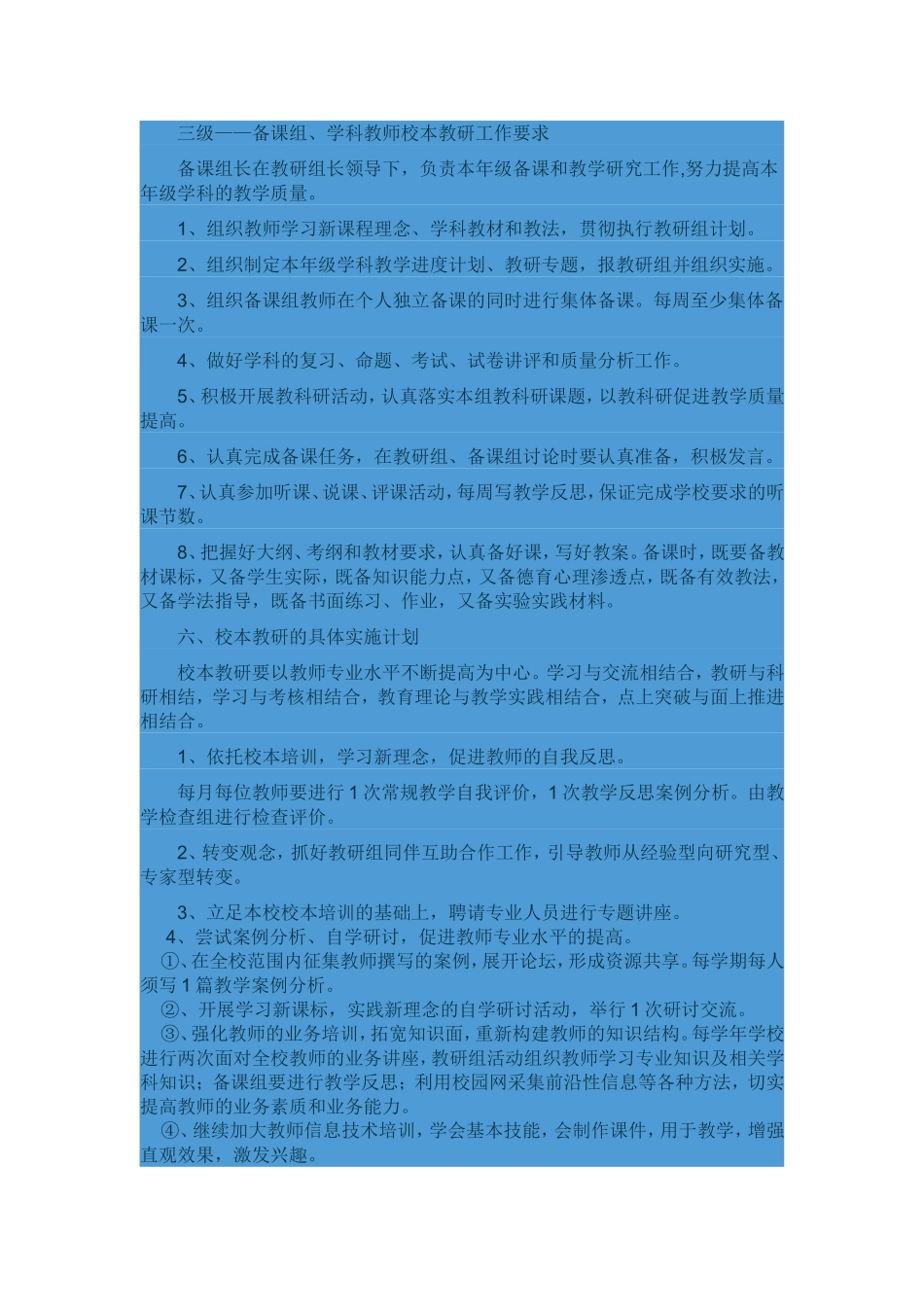 三级——备课组、学科教师校本教研工作要求

备课组长在教研组长领导下，负责本年级备课和教学研究工作,努力提高本年级学科的教学质量。

1、组织教师学习新课程理念、学科教材和教法，贯彻执行教研组计划。

2、组织制定本年级学科教学进度计划、教研专题，报教研组并组织实施。

3、组织备课组教师在个人独立备课的同时进行集体备课。每周至少集体备课一次。

4、做好学科的复习、命题、考试、试卷讲评和质量分析工作。

5、积极开展教科研活动，认真落实本组教科研课题，以教科研促进教学质量提高。

6、认真完成备课任务，在教研组、备课组讨论时要认真准备，积极发言。

7、认真参加听课、说课、评课活动，每周写教学反思，保证完成学校要求的听课节数。

8、把握好大纲、考纲和教材要求，认真备好课，写好教案。备课时，既要备教材课标，又备学生实际，既备知识能力点，又备德育心理渗透点，既备有效教法，又备学法指导，既备书面练习、作业，又备实验实践材料。

六、校本教研的具体实施计划

校本教研要以教师专业水平不断提高为中心。学习与交流相结合，教研与科研相结，学习与考核相结合，教育理论与教学实践相结合，点上突破与面上推进相结合。

1、依托校本培训，学习新理念，促进教师的自我反思。

每月每位教师要进行 1 次常规教学自我评价，1 次教学反思案例分析。由教学检查组进行检查评价。

2、转变观念，抓好教研组同伴互助合作工作，引导教师从经验型向研究型、专家型转变。

3、立足本校校本培训的基础上，聘请专业人员进行专题讲座。
4、尝试案例分析、自学研讨，促进教师专业水平的提高。
①、在全校范围内征集教师撰写的案例，展开论坛，形成资源共享。每学期每人须写 1 篇教学案例分析。
②、开展学习新课标，实践新理念的自学研讨活动，举行 1 次研讨交流。
③、强化教师的业务培训，拓宽知识面，重新构建教师的知识结构。每学年学校进行两次面对全校教师的业务讲座，教研组活动组织教师学习专业知识及相关学科知识；备课组要进行教学反思；利用校园网采集前沿性信息等各种方法，切实提高教师的业务素质和业务能力。
④、继续加大教师信息技术培训，学会基本技能，会制作课件，用于教学，增强直观效果，激发兴趣。